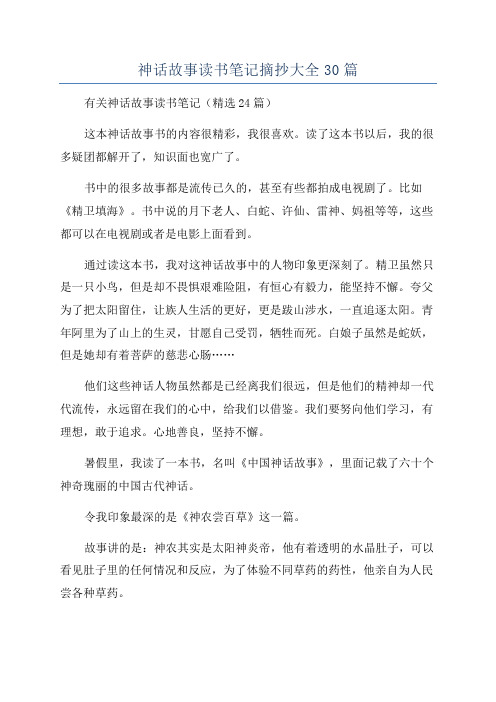 神话故事读书笔记摘抄大全 30 篇

有关神话故事读书笔记（精选 24 篇）

这本神话故事书的内容很精彩，我很喜欢。读了这本书以后，我的很多疑团都解开了，知识面也宽广了。

书中的很多故事都是流传已久的，甚至有些都拍成电视剧了。比如《精卫填海》。书中说的月下老人、白蛇、许仙、雷神、妈祖等等，这些都可以在电视剧或者是电影上面看到。

通过读这本书，我对这神话故事中的人物印象更深刻了。精卫虽然只是一只小鸟，但是却不畏惧艰难险阻，有恒心有毅力，能坚持不懈。夸父为了把太阳留住，让族人生活的更好，更是跋山涉水，一直追逐太阳。青年阿里为了山上的生灵，甘愿自己受罚，牺牲而死。白娘子虽然是蛇妖，但是她却有着菩萨的慈悲心肠……

他们这些神话人物虽然都是已经离我们很远，但是他们的精神却一代代流传，永远留在我们的心中，给我们以借鉴。我们要努向他们学习，有理想，敢于追求。心地善良，坚持不懈。

暑假里，我读了一本书，名叫《中国神话故事》，里面记载了六十个神奇瑰丽的中国古代神话。

令我印象最深的是《神农尝百草》这一篇。

故事讲的是：神农其实是太阳神炎帝，他有着透明的水晶肚子，可以看见肚子里的任何情况和反应，为了体验不同草药的药性，他亲自为人民尝各种草药。